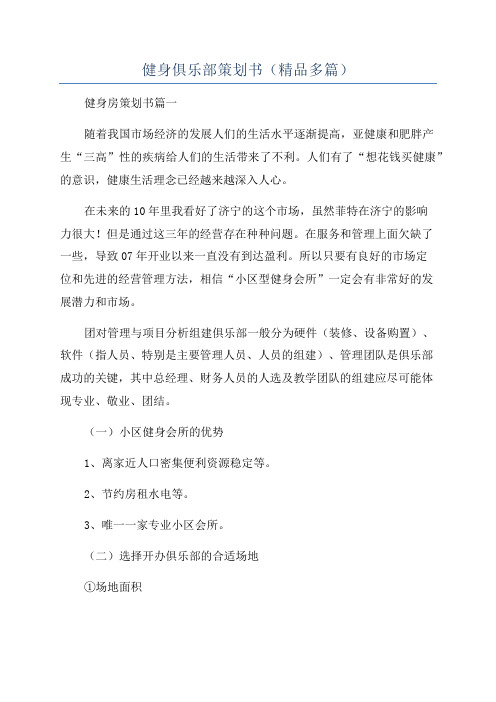 健身俱乐部策划书（精品多篇）

健身房策划书篇一

随着我国市场经济的发展人们的生活水平逐渐提高，亚健康和肥胖产生“三高”性的疾病给人们的生活带来了不利。人们有了“想花钱买健康”的意识，健康生活理念已经越来越深入人心。

在未来的10年里我看好了济宁的这个市场，虽然菲特在济宁的影响力很大！但是通过这三年的经营存在种种问题。在服务和管理上面欠缺了一些，导致07年开业以来一直没有到达盈利。所以只要有良好的市场定位和先进的经营管理方法，相信“小区型健身会所”一定会有非常好的发展潜力和市场。

团对管理与项目分析组建俱乐部一般分为硬件（装修、设备购置）、软件（指人员、特别是主要管理人员、人员的组建）、管理团队是俱乐部成功的关键，其中总经理、财务人员的人选及教学团队的组建应尽可能体现专业、敬业、团结。

（一）小区健身会所的优势

1、离家近人口密集便利资源稳定等。

2、节约房租水电等。

3、唯一一家专业小区会所。

（二）选择开办俱乐部的合适场地

①场地面积